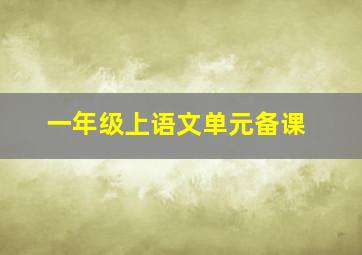 一年级上语文单元备课